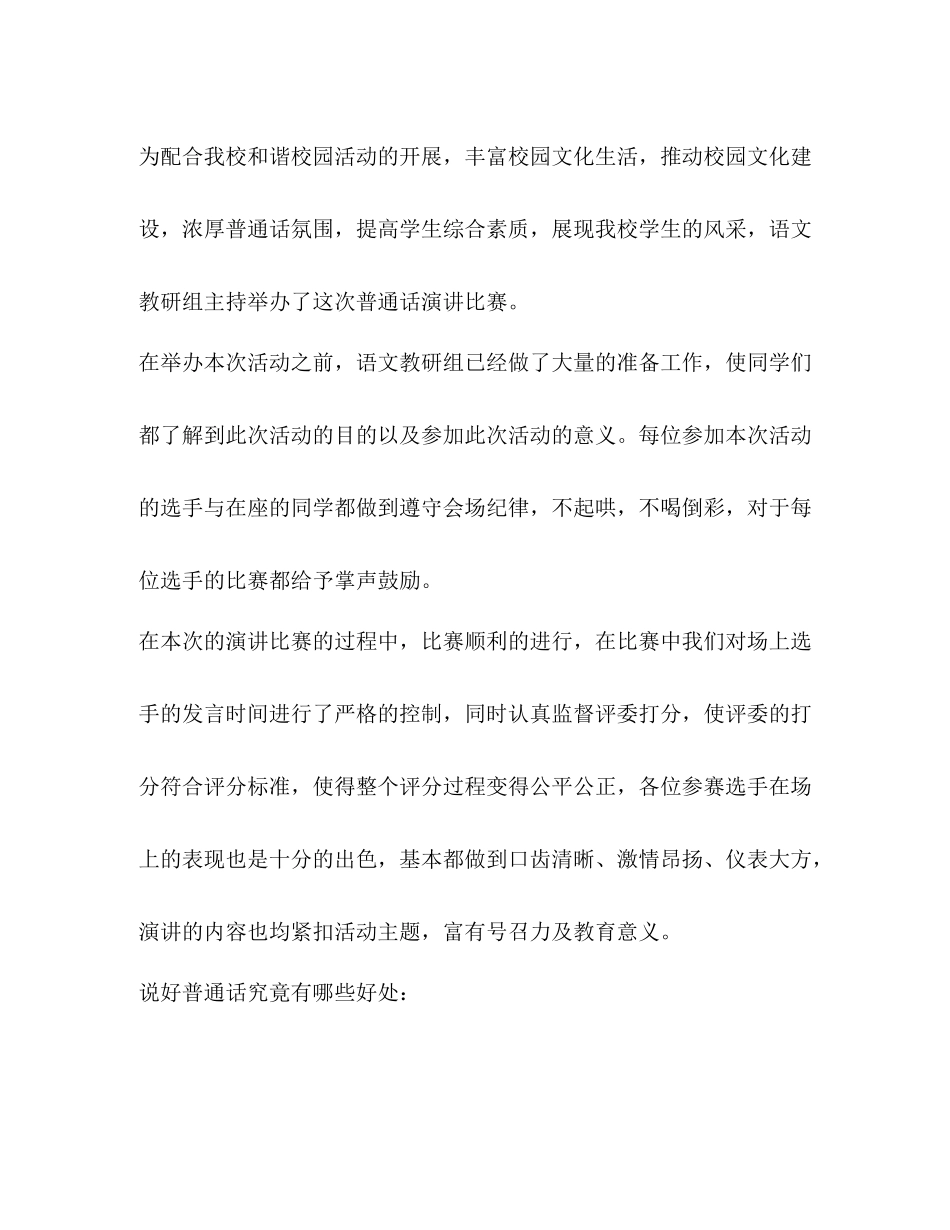 为配合我校和谐校园活动的开展，丰富校园文化生活，推动校园文化建设，浓厚普通话氛围，提高学生综合素质，展现我校学生的风采，语文教研组主持举办了这次普通话演讲比赛。

在举办本次活动之前，语文教研组已经做了大量的准备工作，使同学们都了解到此次活动的目的以及参加此次活动的意义。每位参加本次活动的选手与在座的同学都做到遵守会场纪律，不起哄，不喝倒彩，对于每位选手的比赛都给予掌声鼓励。

在本次的演讲比赛的过程中，比赛顺利的进行，在比赛中我们对场上选手的发言时间进行了严格的控制，同时认真监督评委打分，使评委的打分符合评分标准，使得整个评分过程变得公平公正，各位参赛选手在场上的表现也是十分的出色，基本都做到口齿清晰、激情昂扬、仪表大方，演讲的内容也均紧扣活动主题，富有号召力及教育意义。

说好普通话究竟有哪些好处：